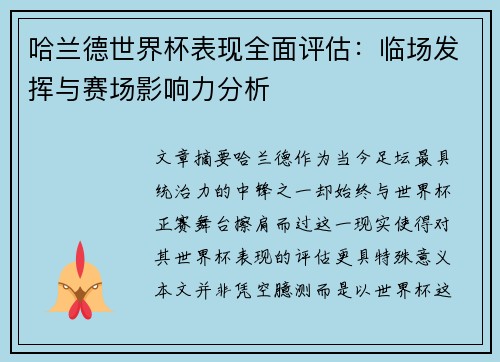 哈兰德世界杯表现全面评估：临场发挥与赛场影响力分析

文章摘要哈兰德作为当今足坛最具统治力的中锋之一却始终与世界杯正赛舞台擦肩而过这一现实使得对其世界杯表现的评估更具特殊意义本文并非凭空臆测而是以世界杯这